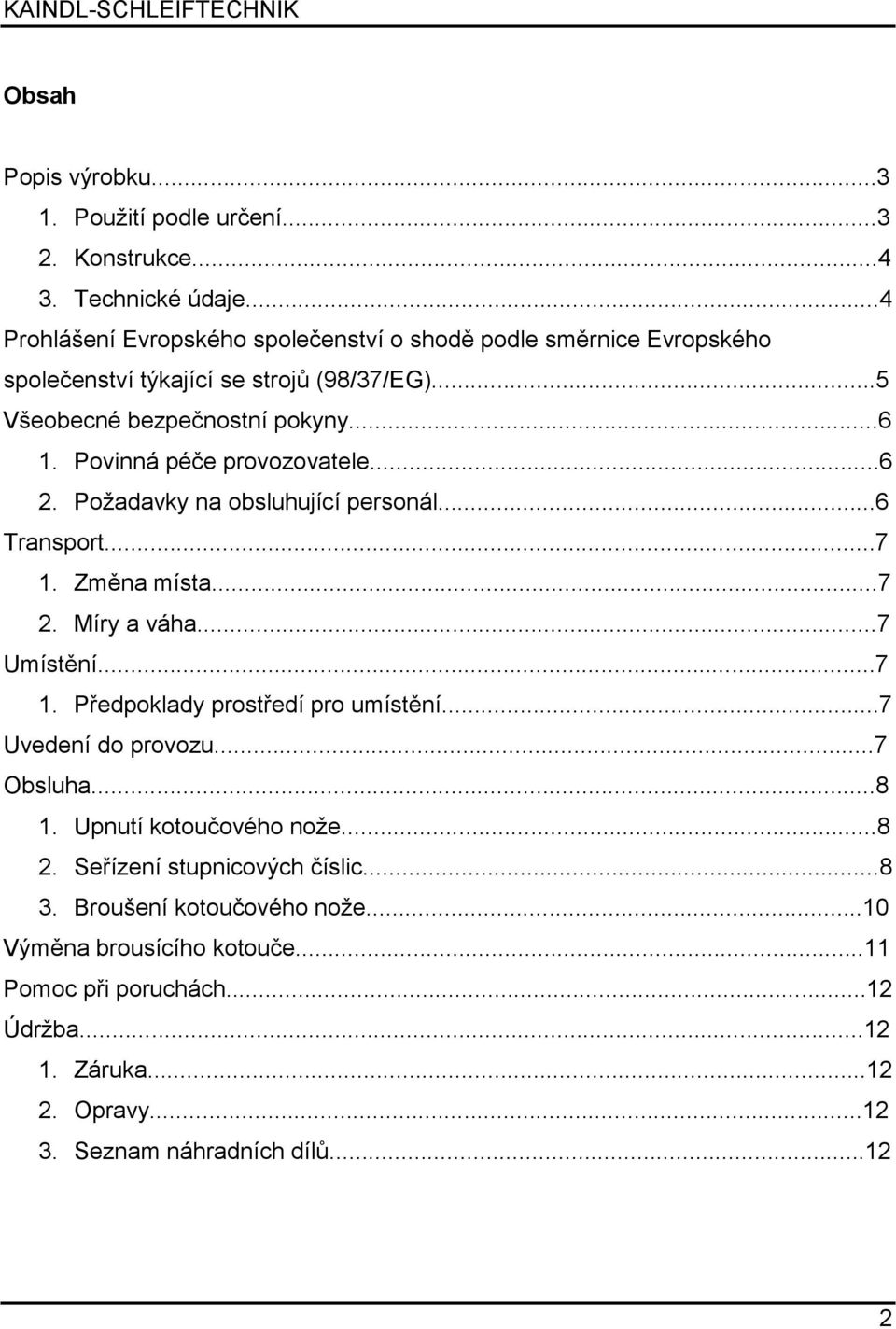 KAINDL-SCHLEIFTECHNIK

Obsah

Popis výrobku...3
1. Použití podle určení...3
2. Konstrukce...4
3. Technické údaje...4
Prohlášení Evropského společenství o shodě podle směrnice Evropského společenství týkající se strojů (98/37/EG)...5
Všeobecné bezpečnostní pokyny...6
1. Povinná péče provozovatele...6
2. Požadavky na obsluhující personál...6
Transport...7
1. Změna místa...7
2. Míry a váha...7
Umístění...7
1. Předpoklady prostředí pro umístění...7
Uvedení do provozu...7
Obsluha...8
1. Upnutí kotoučového nože...8
2. Seřízení stupnicových číslic...8
3. Broušení kotoučového nože...10
Výměna brousícího kotouče...11
Pomoc při poruchách...12
Údržba...12
1. Záruka...12
2. Opravy...12
3. Seznam náhradních dílů...12

2